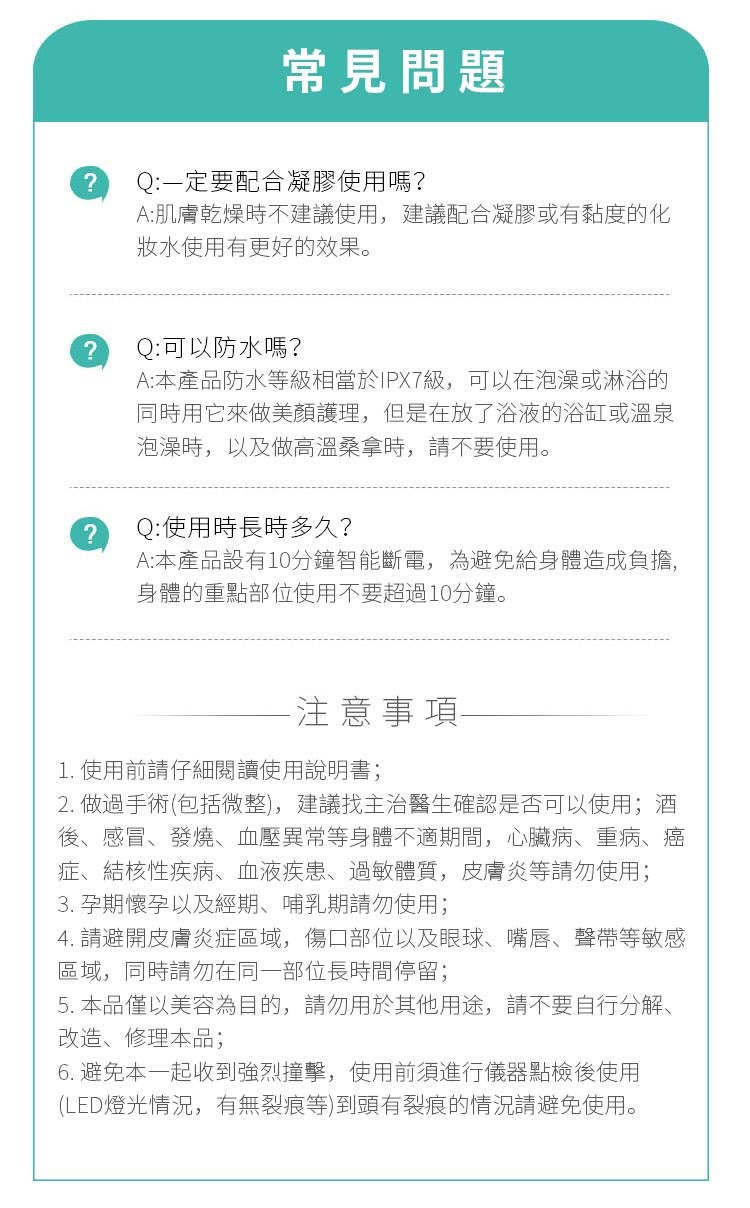 常見問題

?
Q:一定要配合凝膠使用嗎?
A:肌膚乾燥時不建議使用，建議配合凝膠或有黏度的化妝水使用有更好的效果。

?
Q:可以防水嗎?
A:本產品防水等級相當於IPX7級，可以在泡澡或淋浴的同時用它來做美顏護理，但是在放了浴液的浴缸或溫泉泡澡時，以及做高溫桑拿時，請不要使用。

?
Q:使用時長時多久?
A:本產品設有10分鐘智能斷電，為避免給身體造成負擔,身體的重點部位使用不要超過10分鐘。

注意事項

1. 使用前請仔細閱讀使用說明書;
2. 做過手術(包括微整)，建議找主治醫生確認是否可以使用;酒後、感冒、發燒、血壓異常等身體不適期間，心臟病、重病、癌症、結核性疾病、血液疾患、過敏體質，皮膚炎等請勿使用;
3. 孕期懷孕以及經期、哺乳期請勿使用;
4. 請避開皮膚炎症區域，傷口部位以及眼球、嘴唇、聲帶等敏感區域，同時請勿在同一部位長時間停留;
5. 本品僅以美容為目的，請勿用於其他用途，請不要自行分解、改造、修理本品;
6. 避免本一起收到強烈撞擊，使用前須進行儀器點檢後使用(LED燈光情況，有無裂痕等)到頭有裂痕的情況請避免使用。